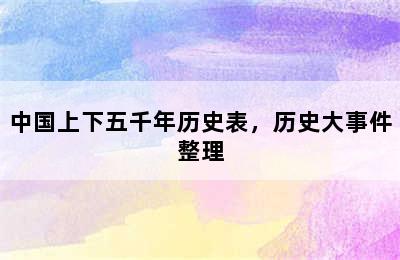 中国上下五千年历史表，历史大事件整理